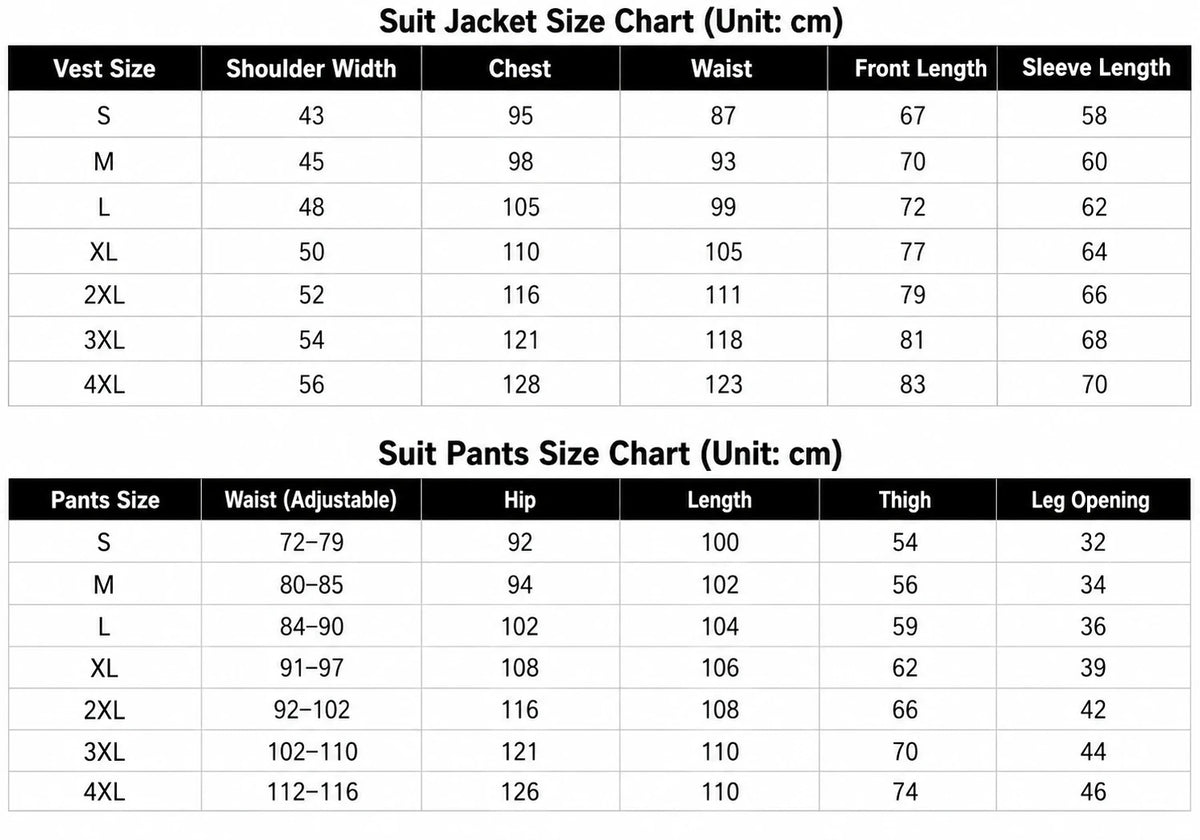 Suit Jacket Size Chart (Unit: cm)

| Vest Size | Shoulder Width | Chest | Waist | Front Length | Sleeve Length |
|---|---|---|---|---|---|
| S | 43 | 95 | 87 | 67 | 58 |
| M | 45 | 98 | 93 | 70 | 60 |
| L | 48 | 105 | 99 | 72 | 62 |
| XL | 50 | 110 | 105 | 77 | 64 |
| 2XL | 52 | 116 | 111 | 79 | 66 |
| 3XL | 54 | 121 | 118 | 81 | 68 |
| 4XL | 56 | 128 | 123 | 83 | 70 |

Suit Pants Size Chart (Unit: cm)

| Pants Size | Waist (Adjustable) | Hip | Length | Thigh | Leg Opening |
|---|---|---|---|---|---|
| S | 72–79 | 92 | 100 | 54 | 32 |
| M | 80–85 | 94 | 102 | 56 | 34 |
| L | 84–90 | 102 | 104 | 59 | 36 |
| XL | 91–97 | 108 | 106 | 62 | 39 |
| 2XL | 92–102 | 116 | 108 | 66 | 42 |
| 3XL | 102–110 | 121 | 110 | 70 | 44 |
| 4XL | 112–116 | 126 | 110 | 74 | 46 |